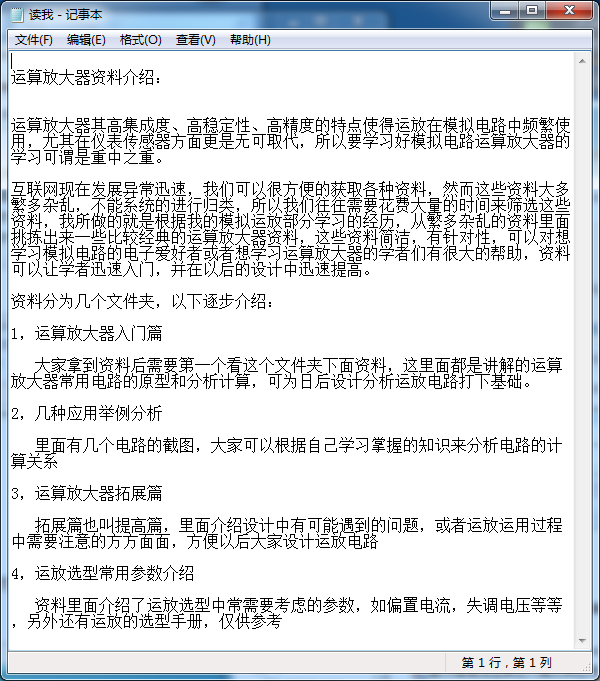 读我 - 记事本

文件(F) 编辑(E) 格式(O) 查看(V) 帮助(H)

运算放大器资料介绍：

运算放大器其高集成度、高稳定性、高精度的特点使得运放在模拟电路中频繁使用，尤其在仪表传感器方面更是无可取代，所以要学习好模拟电路运算放大器的学习可谓是重中之重。

互联网现在发展异常迅速，我们可以很方便的获取各种资料，然而这些资料大多繁多杂乱，不能系统的进行归类，所以我们往往需要花费大量的时间来筛选这些资料，我所做的就是根据我的模拟运放部分学习的经历，从繁多杂乱的资料里面挑拣出来一些比较经典的运算放大器资料，这些资料简洁，有针对性，可以对想学习模拟电路的电子爱好者或者想学习运算放大器的学者们有很大的帮助，资料可以让学者迅速入门，并在以后的设计中迅速提高。

资料分为几个文件夹，以下逐步介绍：

1，运算放大器入门篇

 大家拿到资料后需要第一个看这个文件夹下面资料，这里面都是讲解的运算放大器常用电路的原型和分析计算，可为日后设计分析运放电路打下基础。

2，几种应用举例分析

 里面有几个电路的截图，大家可以根据自己学习掌握的知识来分析电路的计算关系

3，运算放大器拓展篇

 拓展篇也叫提高篇，里面介绍设计中有可能遇到的问题，或者运放运用过程中需要注意的方方面面，方便以后大家设计运放电路

4，运放选型常用参数介绍

 资料里面介绍了运放选型中常需要考虑的参数，如偏置电流，失调电压等等，另外还有运放的选型手册，仅供参考

第 1 行，第 1 列